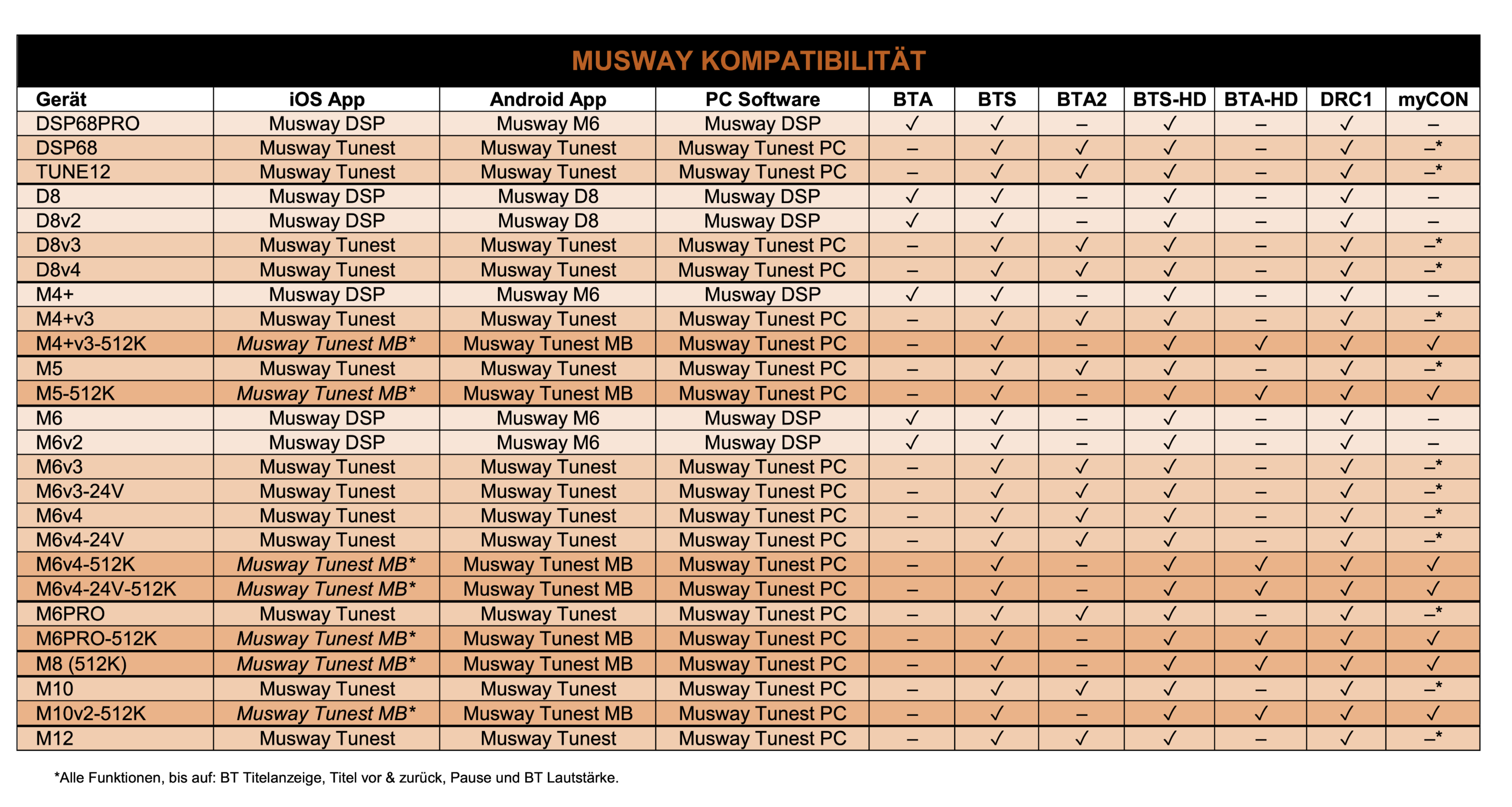 MUSWAY KOMPATIBILITÄT

| Gerät | iOS App | Android App | PC Software | BTA | BTS | BTA2 | BTS-HD | BTA-HD | DRC1 | myCON |
|---|---|---|---|---|---|---|---|---|---|---|
| DSP68PRO | Musway DSP | Musway M6 | Musway DSP | ✓ | ✓ | – | ✓ | – | ✓ | – |
| DSP68 | Musway Tunest | Musway Tunest | Musway Tunest PC | – | ✓ | ✓ | ✓ | – | ✓ | –* |
| TUNE12 | Musway Tunest | Musway Tunest | Musway Tunest PC | – | ✓ | ✓ | ✓ | – | ✓ | –* |
| D8 | Musway DSP | Musway D8 | Musway DSP | ✓ | ✓ | – | ✓ | – | ✓ | – |
| D8v2 | Musway DSP | Musway D8 | Musway DSP | ✓ | ✓ | – | ✓ | – | ✓ | – |
| D8v3 | Musway Tunest | Musway Tunest | Musway Tunest PC | – | ✓ | ✓ | ✓ | – | ✓ | –* |
| D8v4 | Musway Tunest | Musway Tunest | Musway Tunest PC | – | ✓ | ✓ | ✓ | – | ✓ | –* |
| M4+ | Musway DSP | Musway M6 | Musway DSP | ✓ | ✓ | – | ✓ | – | ✓ | – |
| M4+v3 | Musway Tunest | Musway Tunest | Musway Tunest PC | – | ✓ | ✓ | ✓ | – | ✓ | –* |
| M4+v3-512K | Musway Tunest MB* | Musway Tunest MB | Musway Tunest PC | – | ✓ | – | ✓ | ✓ | ✓ | ✓ |
| M5 | Musway Tunest | Musway Tunest | Musway Tunest PC | – | ✓ | ✓ | ✓ | – | ✓ | –* |
| M5-512K | Musway Tunest MB* | Musway Tunest MB | Musway Tunest PC | – | ✓ | – | ✓ | ✓ | ✓ | ✓ |
| M6 | Musway DSP | Musway M6 | Musway DSP | ✓ | ✓ | – | ✓ | – | ✓ | – |
| M6v2 | Musway DSP | Musway M6 | Musway DSP | ✓ | ✓ | – | ✓ | – | ✓ | – |
| M6v3 | Musway Tunest | Musway Tunest | Musway Tunest PC | – | ✓ | ✓ | ✓ | – | ✓ | –* |
| M6v3-24V | Musway Tunest | Musway Tunest | Musway Tunest PC | – | ✓ | ✓ | ✓ | – | ✓ | –* |
| M6v4 | Musway Tunest | Musway Tunest | Musway Tunest PC | – | ✓ | ✓ | ✓ | – | ✓ | –* |
| M6v4-24V | Musway Tunest | Musway Tunest | Musway Tunest PC | – | ✓ | ✓ | ✓ | – | ✓ | –* |
| M6v4-512K | Musway Tunest MB* | Musway Tunest MB | Musway Tunest PC | – | ✓ | – | ✓ | ✓ | ✓ | ✓ |
| M6v4-24V-512K | Musway Tunest MB* | Musway Tunest MB | Musway Tunest PC | – | ✓ | – | ✓ | ✓ | ✓ | ✓ |
| M6PRO | Musway Tunest | Musway Tunest | Musway Tunest PC | – | ✓ | ✓ | ✓ | – | ✓ | –* |
| M6PRO-512K | Musway Tunest MB* | Musway Tunest MB | Musway Tunest PC | – | ✓ | – | ✓ | ✓ | ✓ | ✓ |
| M8 (512K) | Musway Tunest MB* | Musway Tunest MB | Musway Tunest PC | – | ✓ | – | ✓ | ✓ | ✓ | ✓ |
| M10 | Musway Tunest | Musway Tunest | Musway Tunest PC | – | ✓ | ✓ | ✓ | – | ✓ | –* |
| M10v2-512K | Musway Tunest MB* | Musway Tunest MB | Musway Tunest PC | – | ✓ | – | ✓ | ✓ | ✓ | ✓ |
| M12 | Musway Tunest | Musway Tunest | Musway Tunest PC | – | ✓ | ✓ | ✓ | – | ✓ | –* |

*Alle Funktionen, bis auf: BT Titelanzeige, Titel vor & zurück, Pause und BT Lautstärke.